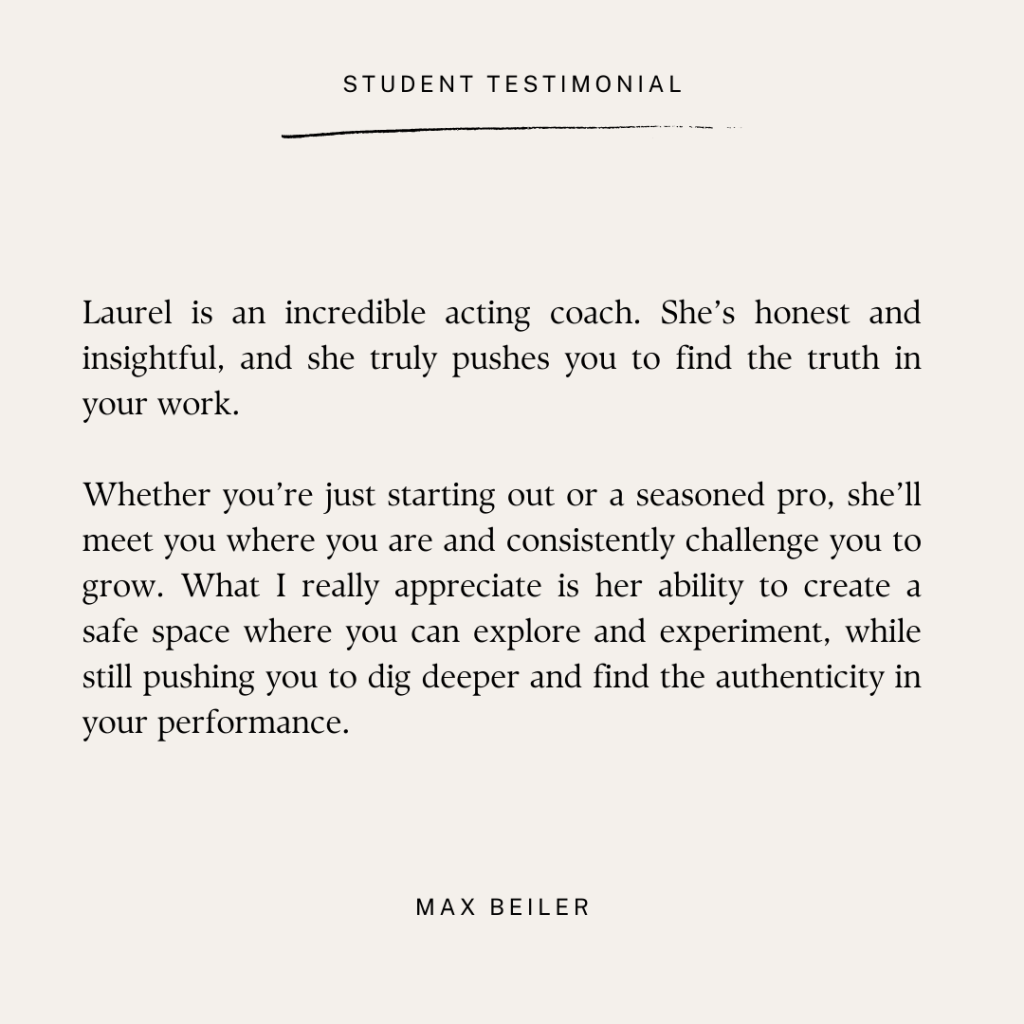 STUDENT TESTIMONIAL

Laurel is an incredible acting coach. She's honest and insightful, and she truly pushes you to find the truth in your work.

Whether you're just starting out or a seasoned pro, she'll meet you where you are and consistently challenge you to grow. What I really appreciate is her ability to create a safe space where you can explore and experiment, while still pushing you to dig deeper and find the authenticity in your performance.

MAX BEILER